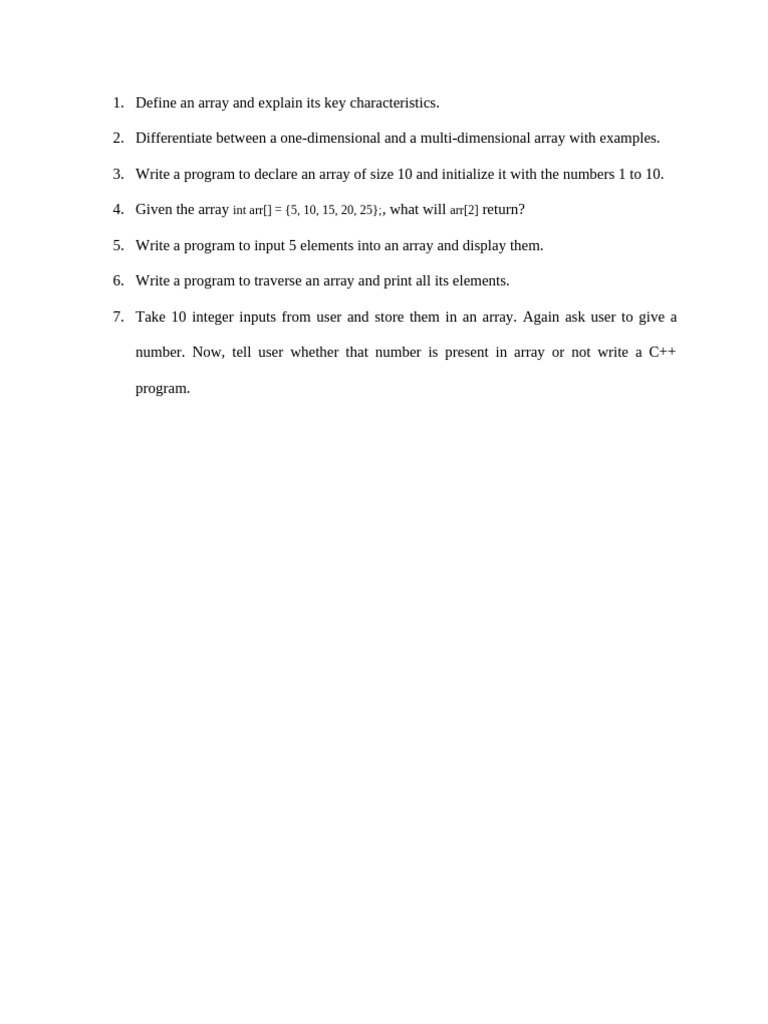 1. Define an array and explain its key characteristics.

2. Differentiate between a one-dimensional and a multi-dimensional array with examples.

3. Write a program to declare an array of size 10 and initialize it with the numbers 1 to 10.

4. Given the array int arr[] = {5, 10, 15, 20, 25};, what will arr[2] return?

5. Write a program to input 5 elements into an array and display them.

6. Write a program to traverse an array and print all its elements.

7. Take 10 integer inputs from user and store them in an array. Again ask user to give a number. Now, tell user whether that number is present in array or not write a C++ program.